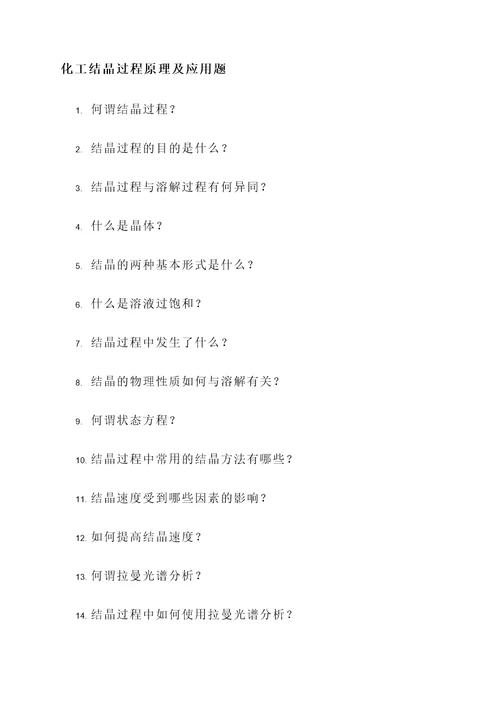 化工结晶过程原理及应用题

1. 何谓结晶过程？

2. 结晶过程的目的是什么？

3. 结晶过程与溶解过程有何异同？

4. 什么是晶体？

5. 结晶的两种基本形式是什么？

6. 什么是溶液过饱和？

7. 结晶过程中发生了什么？

8. 结晶的物理性质如何与溶解有关？

9. 何谓状态方程？

10. 结晶过程中常用的结晶方法有哪些？

11. 结晶速度受到哪些因素的影响？

12. 如何提高结晶速度？

13. 何谓拉曼光谱分析？

14. 结晶过程中如何使用拉曼光谱分析？